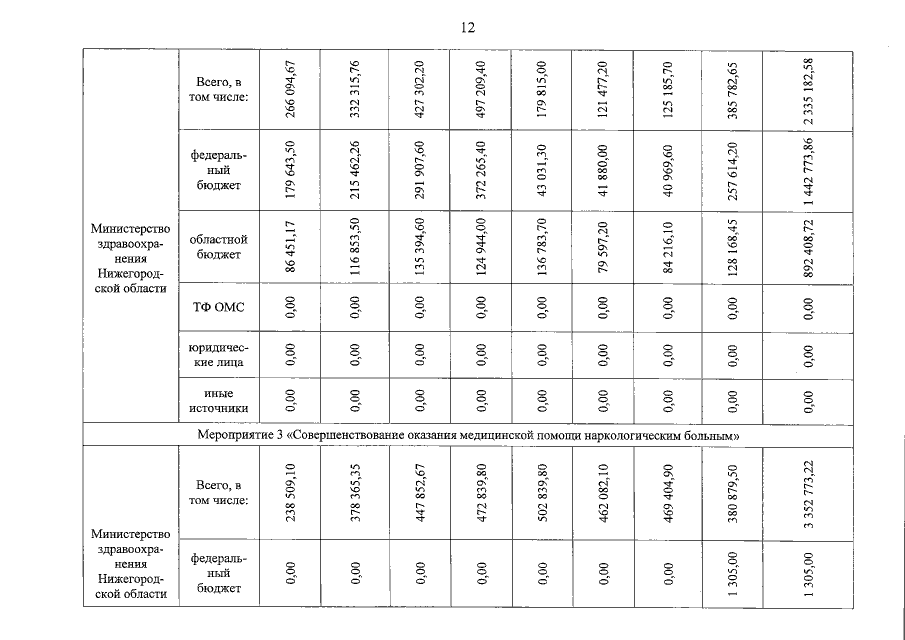 12

| | | | | | | | | | | |
|---|---|---|---|---|---|---|---|---|---|---|
| Министерство здравоохранения Нижегородской области | Всего, в том числе: | 266 094,67 | 332 315,76 | 427 302,20 | 497 209,40 | 179 815,00 | 121 477,20 | 125 185,70 | 385 782,65 | 2 335 182,58 |
| | федеральный бюджет | 179 643,50 | 215 462,26 | 291 907,60 | 372 265,40 | 43 031,30 | 41 880,00 | 40 969,60 | 257 614,20 | 1 442 773,86 |
| | областной бюджет | 86 451,17 | 116 853,50 | 135 394,60 | 124 944,00 | 136 783,70 | 79 597,20 | 84 216,10 | 128 168,45 | 892 408,72 |
| | ТФ ОМС | 0,00 | 0,00 | 0,00 | 0,00 | 0,00 | 0,00 | 0,00 | 0,00 | 0,00 |
| | юридические лица | 0,00 | 0,00 | 0,00 | 0,00 | 0,00 | 0,00 | 0,00 | 0,00 | 0,00 |
| | иные источники | 0,00 | 0,00 | 0,00 | 0,00 | 0,00 | 0,00 | 0,00 | 0,00 | 0,00 |
| Мероприятие 3 «Совершенствование оказания медицинской помощи наркологическим больным» | | | | | | | | | | |
| Министерство здравоохранения Нижегородской области | Всего, в том числе: | 238 509,10 | 378 365,35 | 447 852,67 | 472 839,80 | 502 839,80 | 462 082,10 | 469 404,90 | 380 879,50 | 3 352 773,22 |
| | федеральный бюджет | 0,00 | 0,00 | 0,00 | 0,00 | 0,00 | 0,00 | 0,00 | 1 305,00 | 1 305,00 |